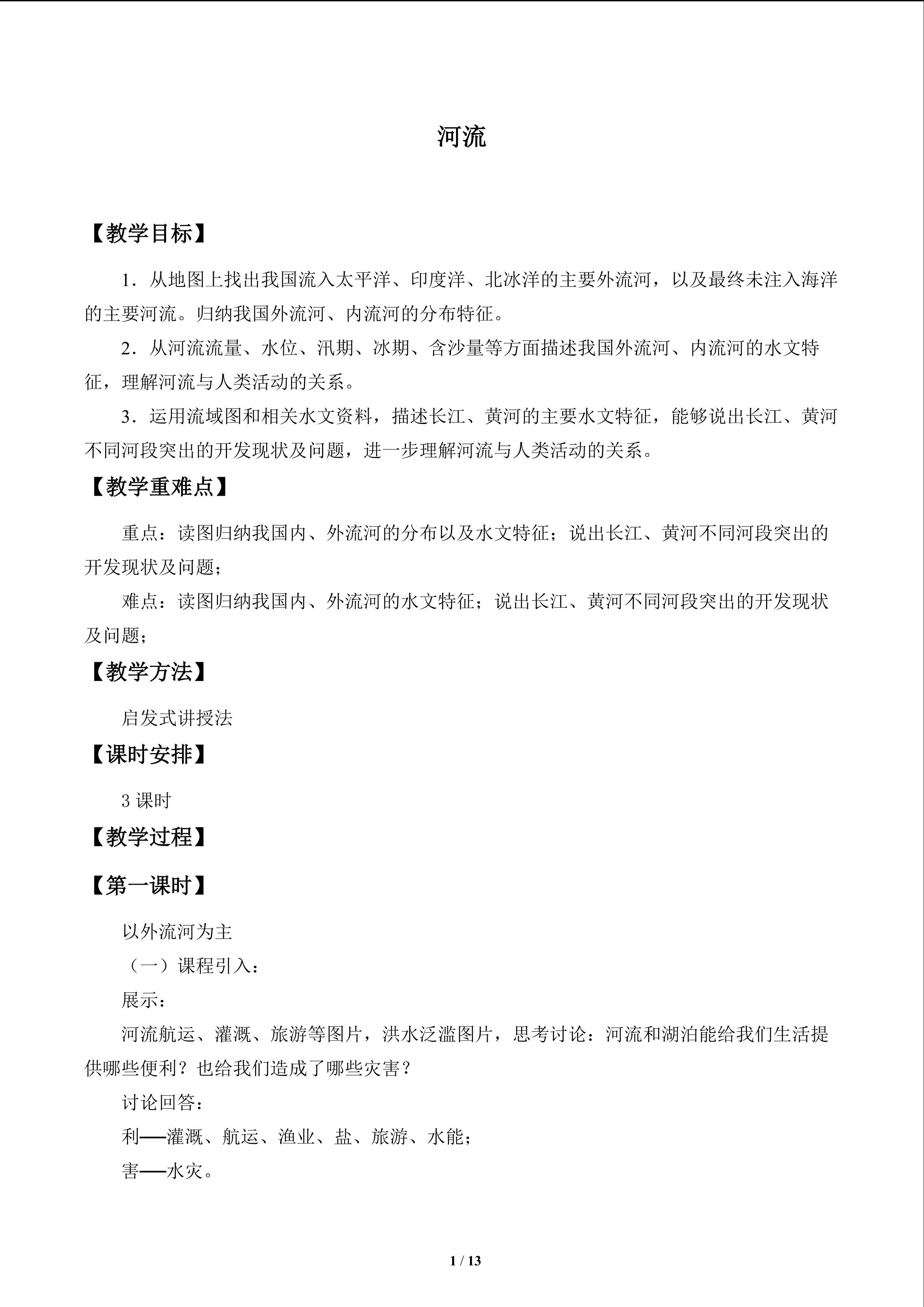 河流

【教学目标】

1．从地图上找出我国流入太平洋、印度洋、北冰洋的主要外流河，以及最终未注入海洋的主要河流。归纳我国外流河、内流河的分布特征。

2．从河流流量、水位、汛期、冰期、含沙量等方面描述我国外流河、内流河的水文特征，理解河流与人类活动的关系。

3．运用流域图和相关水文资料，描述长江、黄河的主要水文特征，能够说出长江、黄河不同河段突出的开发现状及问题，进一步理解河流与人类活动的关系。

【教学重难点】

重点：读图归纳我国内、外流河的分布以及水文特征；说出长江、黄河不同河段突出的开发现状及问题；

难点：读图归纳我国内、外流河的水文特征；说出长江、黄河不同河段突出的开发现状及问题；

【教学方法】

启发式讲授法

【课时安排】

3课时

【教学过程】

【第一课时】

以外流河为主

（一）课程引入：

展示：

河流航运、灌溉、旅游等图片，洪水泛滥图片，思考讨论：河流和湖泊能给我们生活提供哪些便利？也给我们造成了哪些灾害？

讨论回答：

利——灌溉、航运、渔业、盐、旅游、水能；

害——水灾。

1 / 13